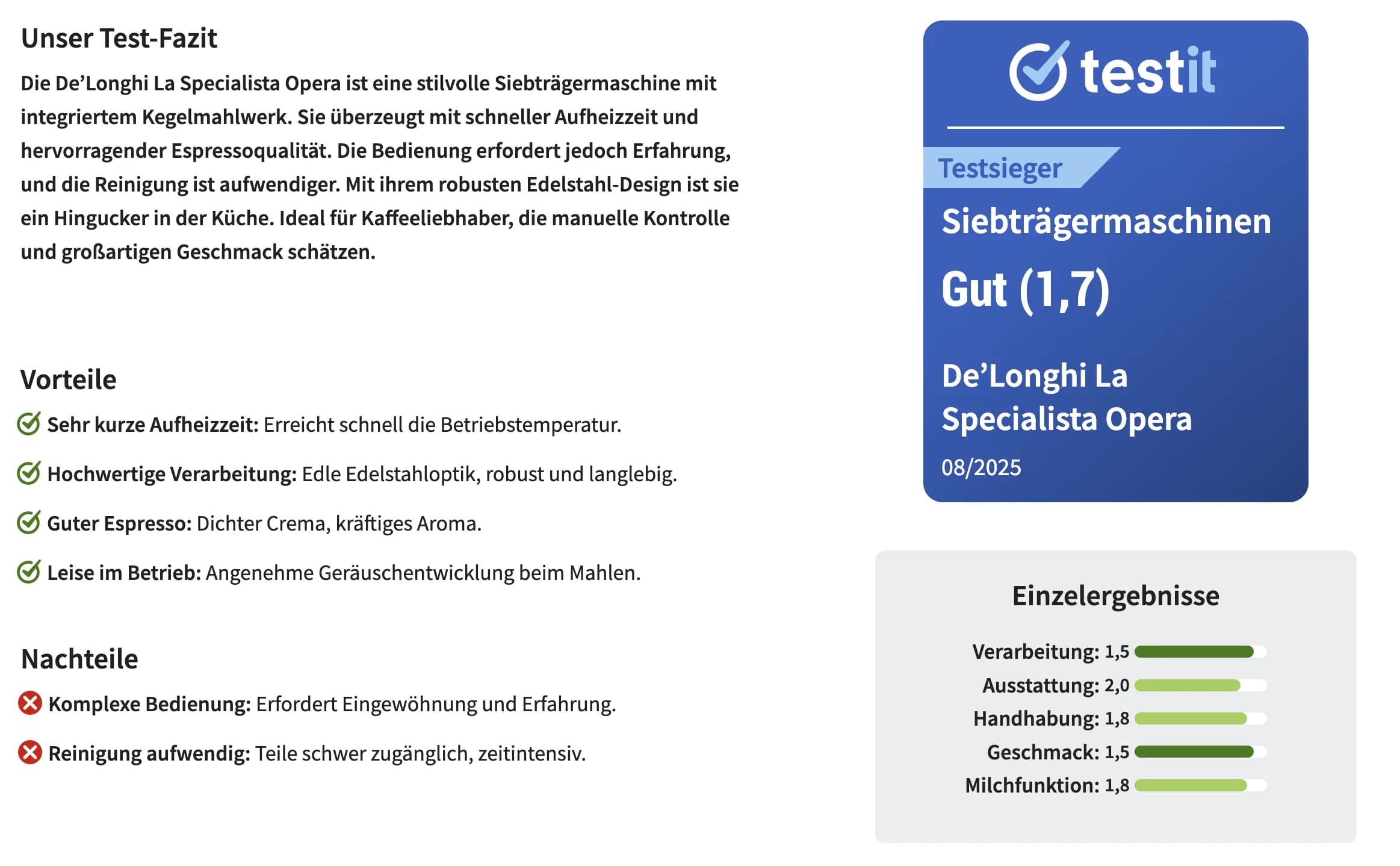 Unser Test-Fazit

Die De’Longhi La Specialista Opera ist eine stilvolle Siebträgermaschine mit integriertem Kegelmahlwerk. Sie überzeugt mit schneller Aufheizzeit und hervorragender Espressoqualität. Die Bedienung erfordert jedoch Erfahrung, und die Reinigung ist aufwendiger. Mit ihrem robusten Edelstahl-Design ist sie ein Hingucker in der Küche. Ideal für Kaffeeliebhaber, die manuelle Kontrolle und großartigen Geschmack schätzen.

Vorteile

Sehr kurze Aufheizzeit: Erreicht schnell die Betriebstemperatur.

Hochwertige Verarbeitung: Edle Edelstahloptik, robust und langlebig.

Guter Espresso: Dichter Crema, kräftiges Aroma.

Leise im Betrieb: Angenehme Geräuschentwicklung beim Mahlen.

Nachteile

Komplexe Bedienung: Erfordert Eingewöhnung und Erfahrung.

Reinigung aufwendig: Teile schwer zugänglich, zeitintensiv.

testit

Testsieger

Siebträgermaschinen

Gut (1,7)

De’Longhi La Specialista Opera

08/2025

Einzelergebnisse

Verarbeitung: 1,5
Ausstattung: 2,0
Handhabung: 1,8
Geschmack: 1,5
Milchfunktion: 1,8